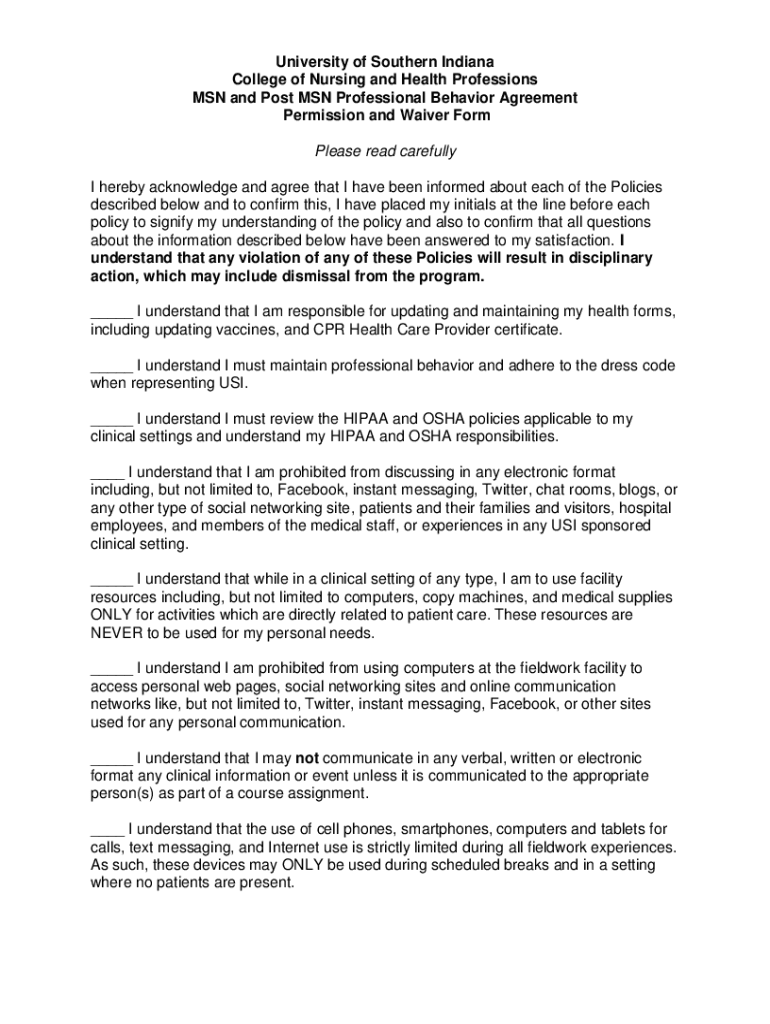 University of Southern Indiana
College of Nursing and Health Professions
MSN and Post MSN Professional Behavior Agreement
Permission and Waiver Form

Please read carefully

I hereby acknowledge and agree that I have been informed about each of the Policies described below and to confirm this, I have placed my initials at the line before each policy to signify my understanding of the policy and also to confirm that all questions about the information described below have been answered to my satisfaction. I understand that any violation of any of these Policies will result in disciplinary action, which may include dismissal from the program.

_____ I understand that I am responsible for updating and maintaining my health forms, including updating vaccines, and CPR Health Care Provider certificate.

_____ I understand I must maintain professional behavior and adhere to the dress code when representing USI.

_____ I understand I must review the HIPAA and OSHA policies applicable to my clinical settings and understand my HIPAA and OSHA responsibilities.

____ I understand that I am prohibited from discussing in any electronic format including, but not limited to, Facebook, instant messaging, Twitter, chat rooms, blogs, or any other type of social networking site, patients and their families and visitors, hospital employees, and members of the medical staff, or experiences in any USI sponsored clinical setting.

_____ I understand that while in a clinical setting of any type, I am to use facility resources including, but not limited to computers, copy machines, and medical supplies ONLY for activities which are directly related to patient care. These resources are NEVER to be used for my personal needs.

_____ I understand I am prohibited from using computers at the fieldwork facility to access personal web pages, social networking sites and online communication networks like, but not limited to, Twitter, instant messaging, Facebook, or other sites used for any personal communication.

_____ I understand that I may not communicate in any verbal, written or electronic format any clinical information or event unless it is communicated to the appropriate person(s) as part of a course assignment.

____ I understand that the use of cell phones, smartphones, computers and tablets for calls, text messaging, and Internet use is strictly limited during all fieldwork experiences. As such, these devices may ONLY be used during scheduled breaks and in a setting where no patients are present.